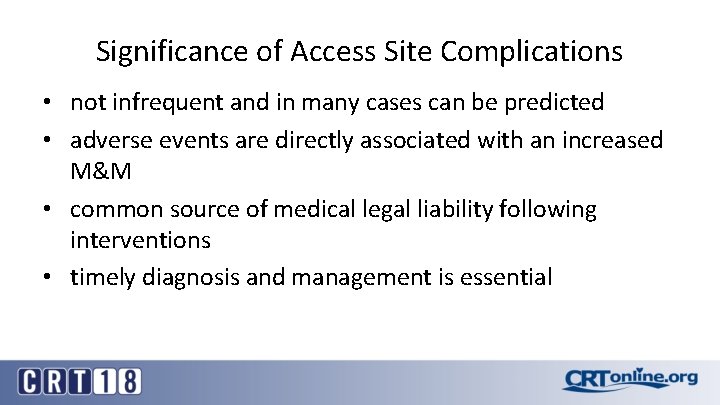 Significance of Access Site Complications

• not infrequent and in many cases can be predicted
• adverse events are directly associated with an increased M&M
• common source of medical legal liability following interventions
• timely diagnosis and management is essential

CRT18

CRTonline.org